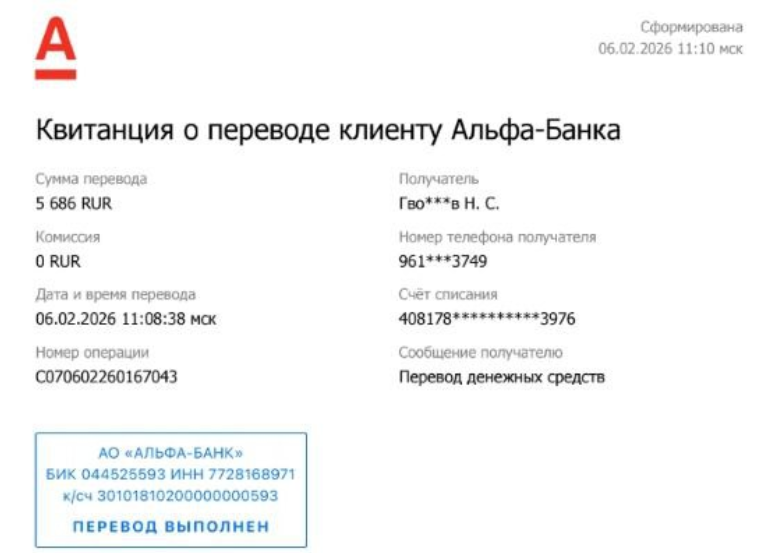 А

Сформирована
06.02.2026 11:10 мск

Квитанция о переводе клиенту Альфа-Банка

Сумма перевода
5 686 RUR

Комиссия
0 RUR

Дата и время перевода
06.02.2026 11:08:38 мск

Номер операции
C070602260167043

Получатель
Гво***в Н. С.

Номер телефона получателя
961***3749

Счёт списания
408178**********3976

Сообщение получателю
Перевод денежных средств

АО «АЛЬФА-БАНК»
БИК 044525593 ИНН 7728168971
к/сч 30101810200000000593
ПЕРЕВОД ВЫПОЛНЕН